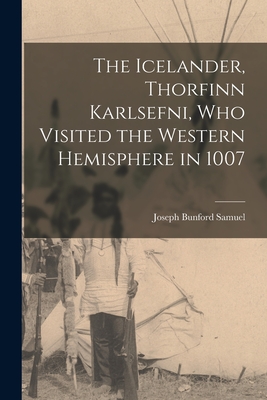 The Icelander, Thorfinn Karlsefni, Who Visited the Western Hemisphere in 1007

Joseph Bunford Samuel